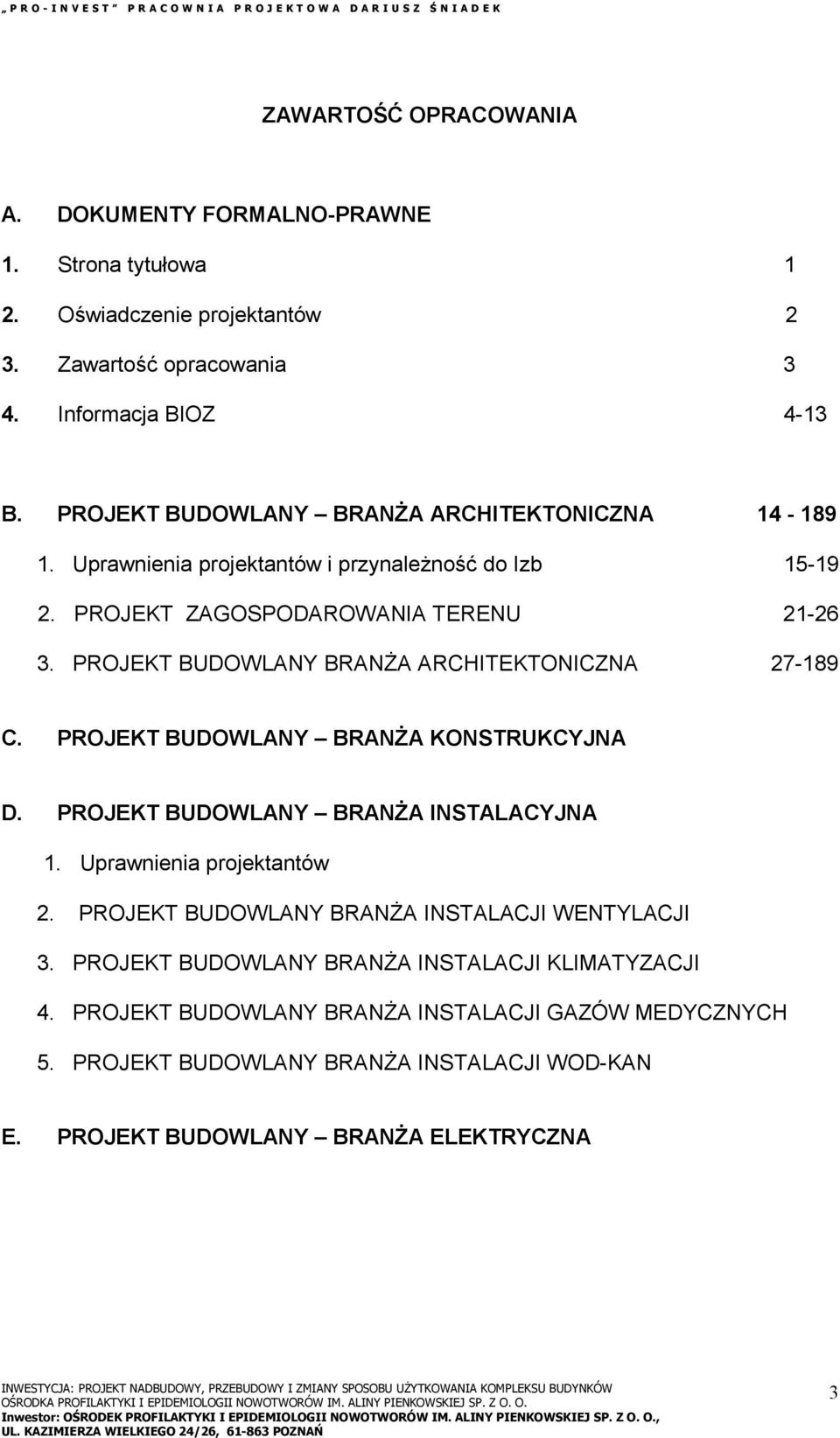 „PRO-INVEST" PRACOWNIA PROJEKTOWA DARIUSZ ŚNIADEK

ZAWARTOŚĆ OPRACOWANIA

A. DOKUMENTY FORMALNO-PRAWNE

1. Strona tytułowa 1
2. Oświadczenie projektantów 2
3. Zawartość opracowania 3
4. Informacja BIOZ 4-13

B. PROJEKT BUDOWLANY – BRANŻA ARCHITEKTONICZNA 14 - 189

1. Uprawnienia projektantów i przynależność do Izb 15-19
2. PROJEKT ZAGOSPODAROWANIA TERENU 21-26
3. PROJEKT BUDOWLANY BRANŻA ARCHITEKTONICZNA 27-189

C. PROJEKT BUDOWLANY – BRANŻA KONSTRUKCYJNA

D. PROJEKT BUDOWLANY – BRANŻA INSTALACYJNA

1. Uprawnienia projektantów
2. PROJEKT BUDOWLANY BRANŻA INSTALACJI WENTYLACJI
3. PROJEKT BUDOWLANY BRANŻA INSTALACJI KLIMATYZACJI
4. PROJEKT BUDOWLANY BRANŻA INSTALACJI GAZÓW MEDYCZNYCH
5. PROJEKT BUDOWLANY BRANŻA INSTALACJI WOD-KAN

E. PROJEKT BUDOWLANY – BRANŻA ELEKTRYCZNA

INWESTYCJA: PROJEKT NADBUDOWY, PRZEBUDOWY I ZMIANY SPOSOBU UŻYTKOWANIA KOMPLEKSU BUDYNKÓW OŚRODKA PROFILAKTYKI I EPIDEMIOLOGII NOWOTWORÓW IM. ALINY PIENKOWSKIEJ SP. Z O. O.
Inwestor: OŚRODEK PROFILAKTYKI I EPIDEMIOLOGII NOWOTWORÓW IM. ALINY PIENKOWSKIEJ SP. Z O. O., UL. KAZIMIERZA WIELKIEGO 24/26, 61-863 POZNAŃ

3